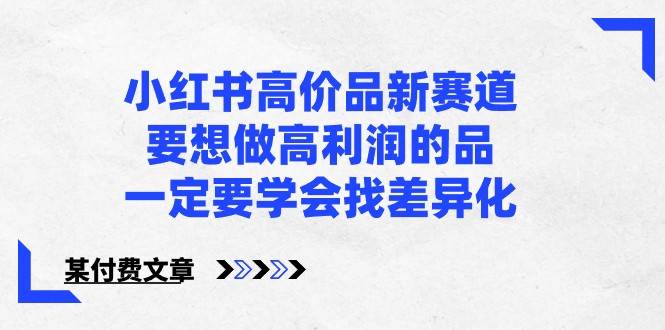 小红书高价品新赛道
要想做高利润的品
一定要学会找差异化

某付费文章